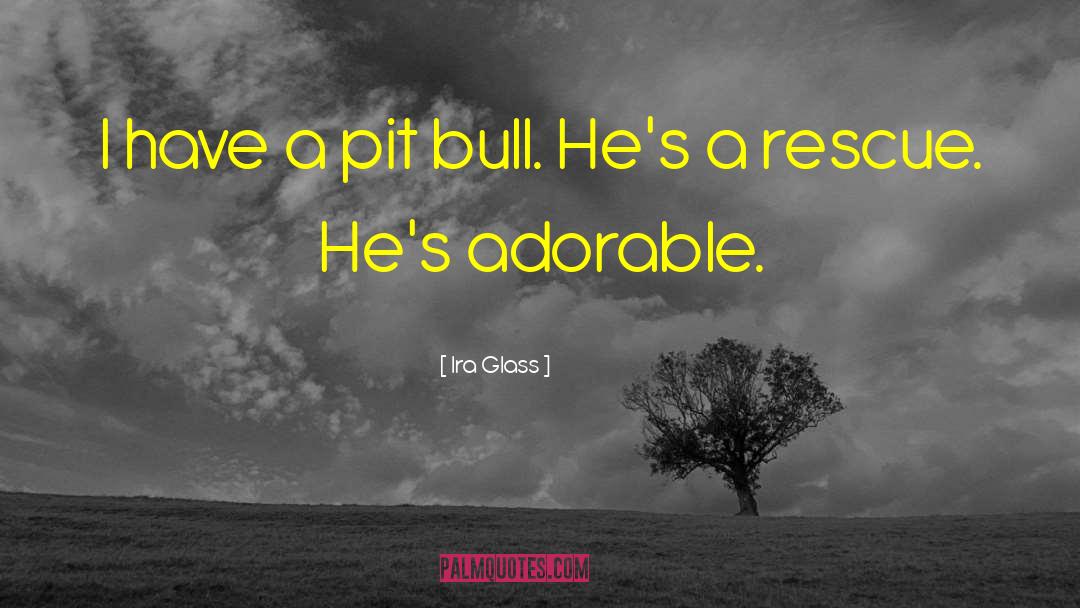 I have a pit bull. He's a rescue. He's adorable.

[ Ira Glass ]

PALMQUOTES.COM